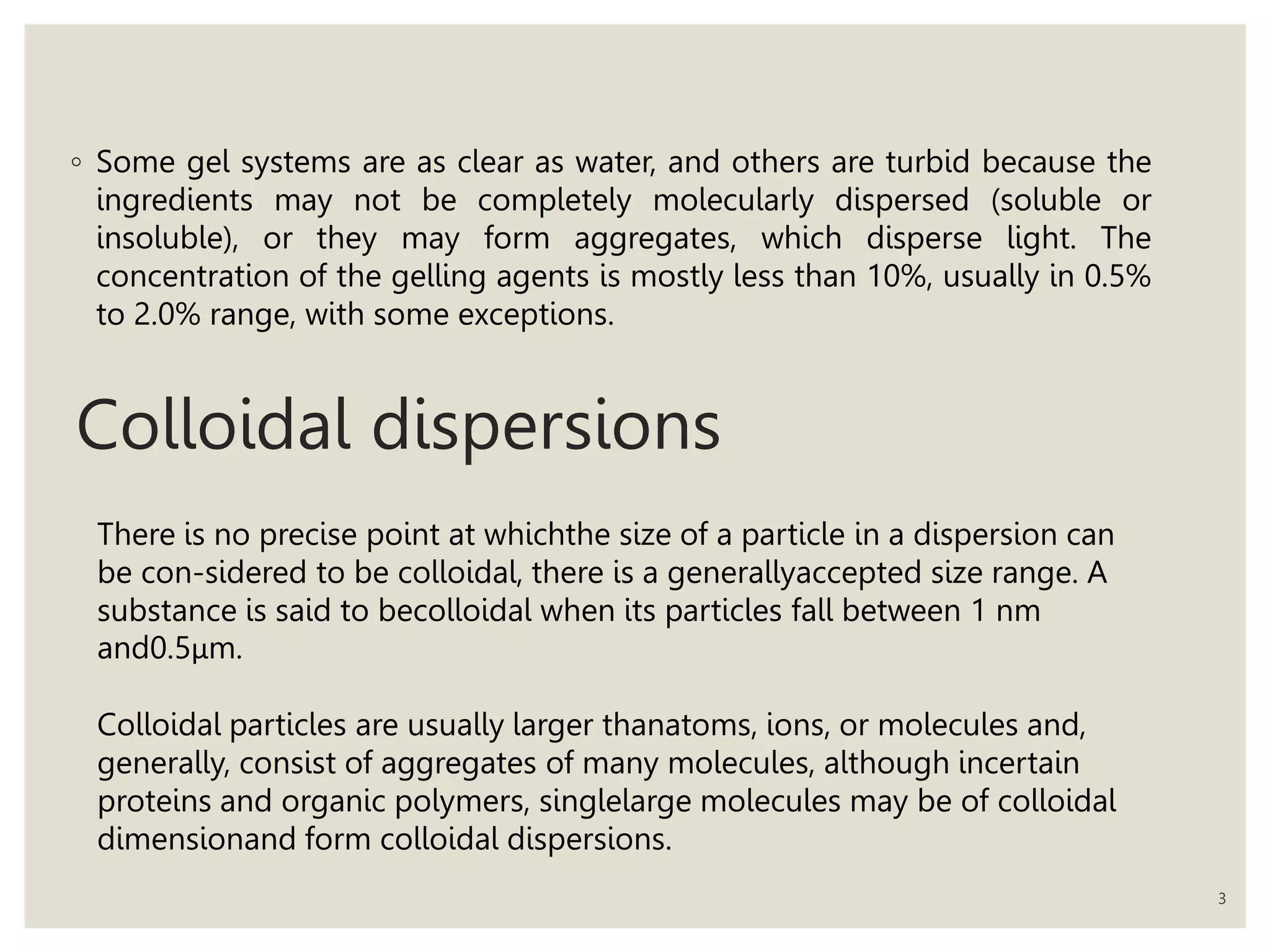 ◦ Some gel systems are as clear as water, and others are turbid because the ingredients may not be completely molecularly dispersed (soluble or insoluble), or they may form aggregates, which disperse light. The concentration of the gelling agents is mostly less than 10%, usually in 0.5% to 2.0% range, with some exceptions.

Colloidal dispersions

There is no precise point at whichthe size of a particle in a dispersion can be con-sidered to be colloidal, there is a generallyaccepted size range. A substance is said to becolloidal when its particles fall between 1 nm and0.5µm.

Colloidal particles are usually larger thanatoms, ions, or molecules and, generally, consist of aggregates of many molecules, although incertain proteins and organic polymers, singlelarge molecules may be of colloidal dimensionand form colloidal dispersions.

3